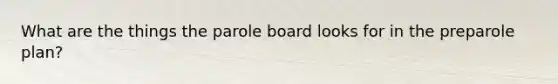 What are the things the parole board looks for in the preparole plan?